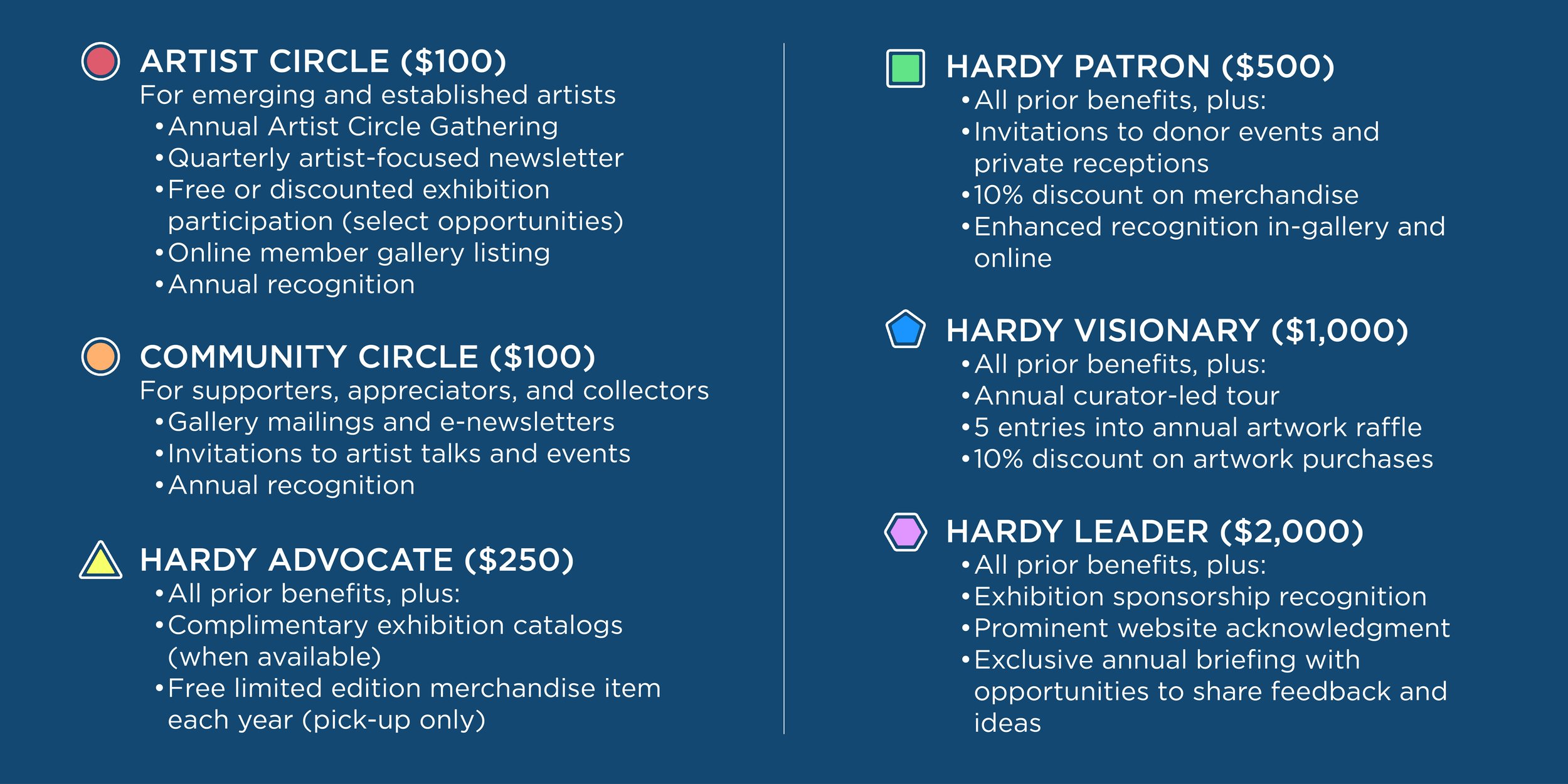 ARTIST CIRCLE ($100)
For emerging and established artists
• Annual Artist Circle Gathering
• Quarterly artist-focused newsletter
• Free or discounted exhibition participation (select opportunities)
• Online member gallery listing
• Annual recognition

COMMUNITY CIRCLE ($100)
For supporters, appreciators, and collectors
• Gallery mailings and e-newsletters
• Invitations to artist talks and events
• Annual recognition

HARDY ADVOCATE ($250)
• All prior benefits, plus:
• Complimentary exhibition catalogs (when available)
• Free limited edition merchandise item each year (pick-up only)

HARDY PATRON ($500)
• All prior benefits, plus:
• Invitations to donor events and private receptions
• 10% discount on merchandise
• Enhanced recognition in-gallery and online

HARDY VISIONARY ($1,000)
• All prior benefits, plus:
• Annual curator-led tour
• 5 entries into annual artwork raffle
• 10% discount on artwork purchases

HARDY LEADER ($2,000)
• All prior benefits, plus:
• Exhibition sponsorship recognition
• Prominent website acknowledgment
• Exclusive annual briefing with opportunities to share feedback and ideas